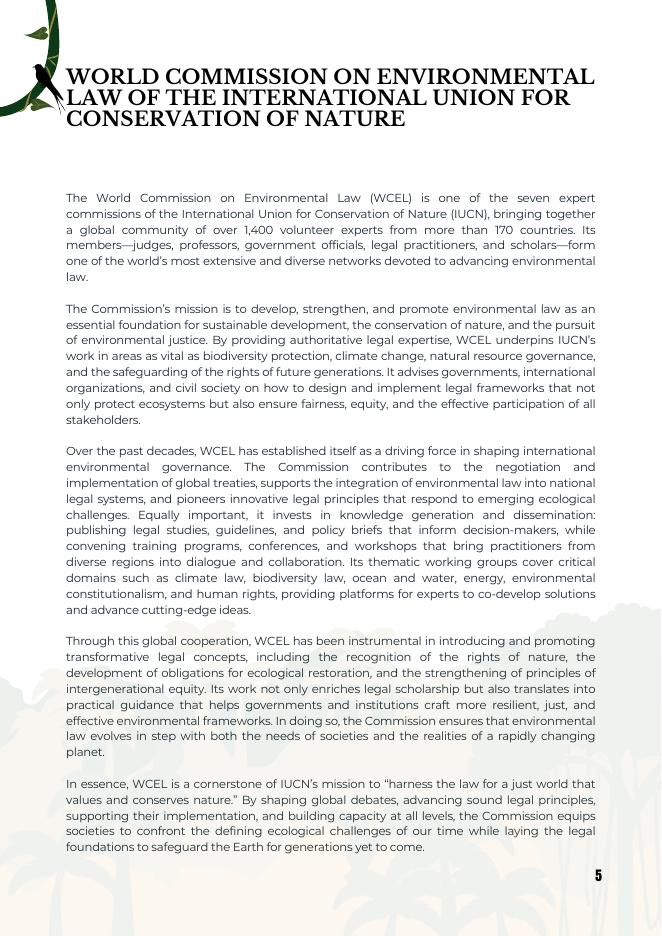 WORLD COMMISSION ON ENVIRONMENTAL LAW OF THE INTERNATIONAL UNION FOR CONSERVATION OF NATURE

The World Commission on Environmental Law (WCEL) is one of the seven expert commissions of the International Union for Conservation of Nature (IUCN), bringing together a global community of over 1,400 volunteer experts from more than 170 countries. Its members—judges, professors, government officials, legal practitioners, and scholars—form one of the world's most extensive and diverse networks devoted to advancing environmental law.

The Commission's mission is to develop, strengthen, and promote environmental law as an essential foundation for sustainable development, the conservation of nature, and the pursuit of environmental justice. By providing authoritative legal expertise, WCEL underpins IUCN's work in areas as vital as biodiversity protection, climate change, natural resource governance, and the safeguarding of the rights of future generations. It advises governments, international organizations, and civil society on how to design and implement legal frameworks that not only protect ecosystems but also ensure fairness, equity, and the effective participation of all stakeholders.

Over the past decades, WCEL has established itself as a driving force in shaping international environmental governance. The Commission contributes to the negotiation and implementation of global treaties, supports the integration of environmental law into national legal systems, and pioneers innovative legal principles that respond to emerging ecological challenges. Equally important, it invests in knowledge generation and dissemination: publishing legal studies, guidelines, and policy briefs that inform decision-makers, while convening training programs, conferences, and workshops that bring practitioners from diverse regions into dialogue and collaboration. Its thematic working groups cover critical domains such as climate law, biodiversity law, ocean and water, energy, environmental constitutionalism, and human rights, providing platforms for experts to co-develop solutions and advance cutting-edge ideas.

Through this global cooperation, WCEL has been instrumental in introducing and promoting transformative legal concepts, including the recognition of the rights of nature, the development of obligations for ecological restoration, and the strengthening of principles of intergenerational equity. Its work not only enriches legal scholarship but also translates into practical guidance that helps governments and institutions craft more resilient, just, and effective environmental frameworks. In doing so, the Commission ensures that environmental law evolves in step with both the needs of societies and the realities of a rapidly changing planet.

In essence, WCEL is a cornerstone of IUCN's mission to "harness the law for a just world that values and conserves nature." By shaping global debates, advancing sound legal principles, supporting their implementation, and building capacity at all levels, the Commission equips societies to confront the defining ecological challenges of our time while laying the legal foundations to safeguard the Earth for generations yet to come.

5